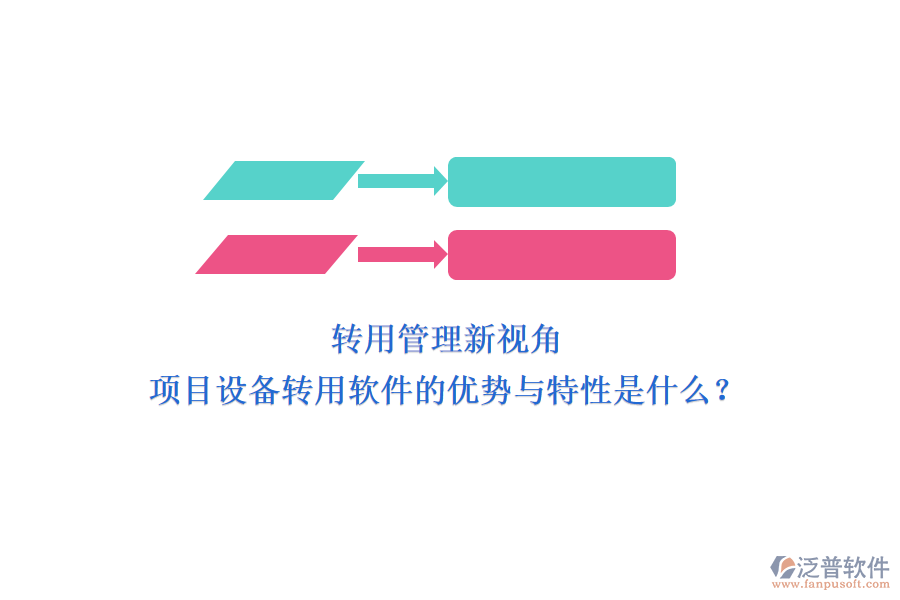 转用管理新视角
项目设备转用软件的优势与特性是什么？

泛普软件
www.fanpusoft.com